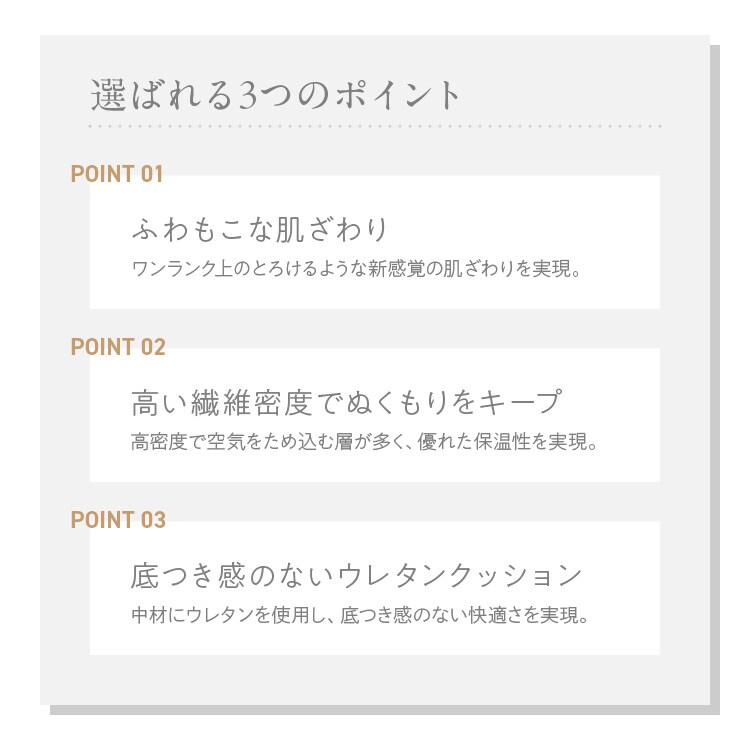 選ばれる3つのポイント

POINT 01

ふわもこな肌ざわり

ワンランク上のとろけるような新感覚の肌ざわりを実現。

POINT 02

高い繊維密度でぬくもりをキープ

高密度で空気をため込む層が多く、優れた保温性を実現。

POINT 03

底つき感のないウレタンクッション

中材にウレタンを使用し、底つき感のない快適さを実現。